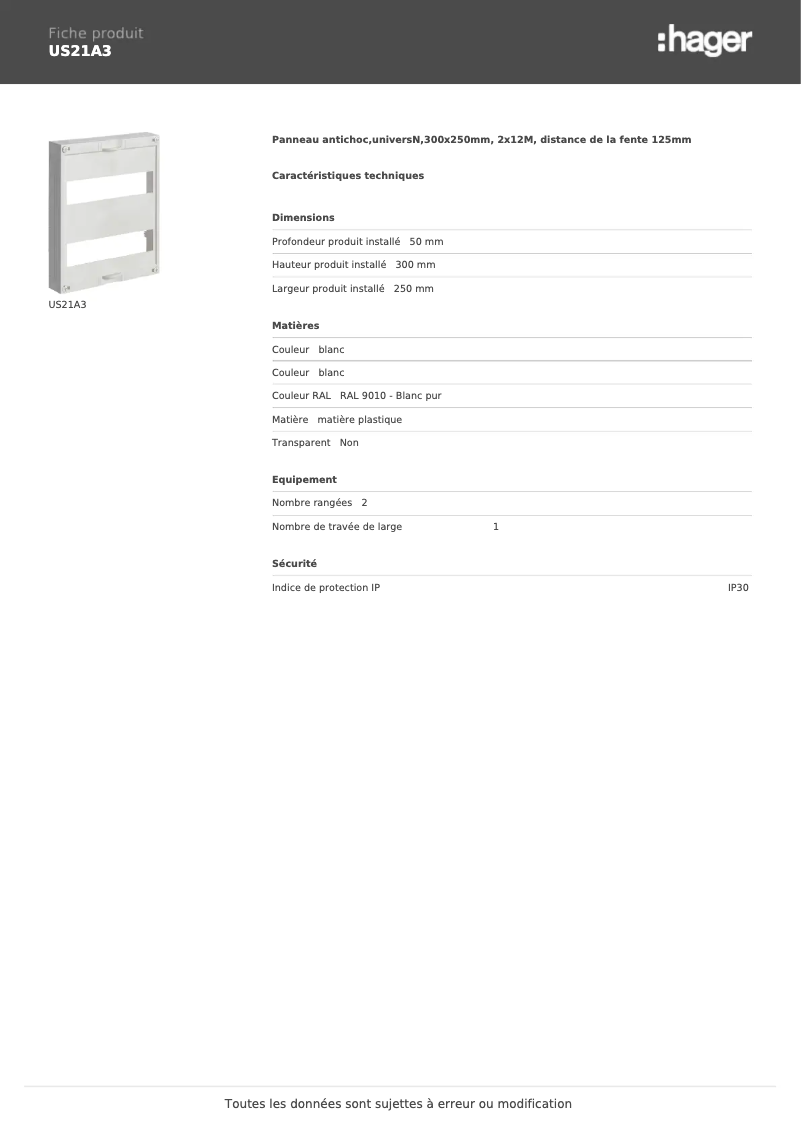 Fiche produit
US21A3

:hager

US21A3

Panneau antichoc,universN,300x250mm, 2x12M, distance de la fente 125mm

Caractéristiques techniques

Dimensions

Profondeur produit installé 50 mm

Hauteur produit installé 300 mm

Largeur produit installé 250 mm

Matières

Couleur blanc

Couleur blanc

Couleur RAL RAL 9010 - Blanc pur

Matière matière plastique

Transparent Non

Equipement

Nombre rangées 2

Nombre de travée de large 1

Sécurité

Indice de protection IP IP30

Toutes les données sont sujettes à erreur ou modification